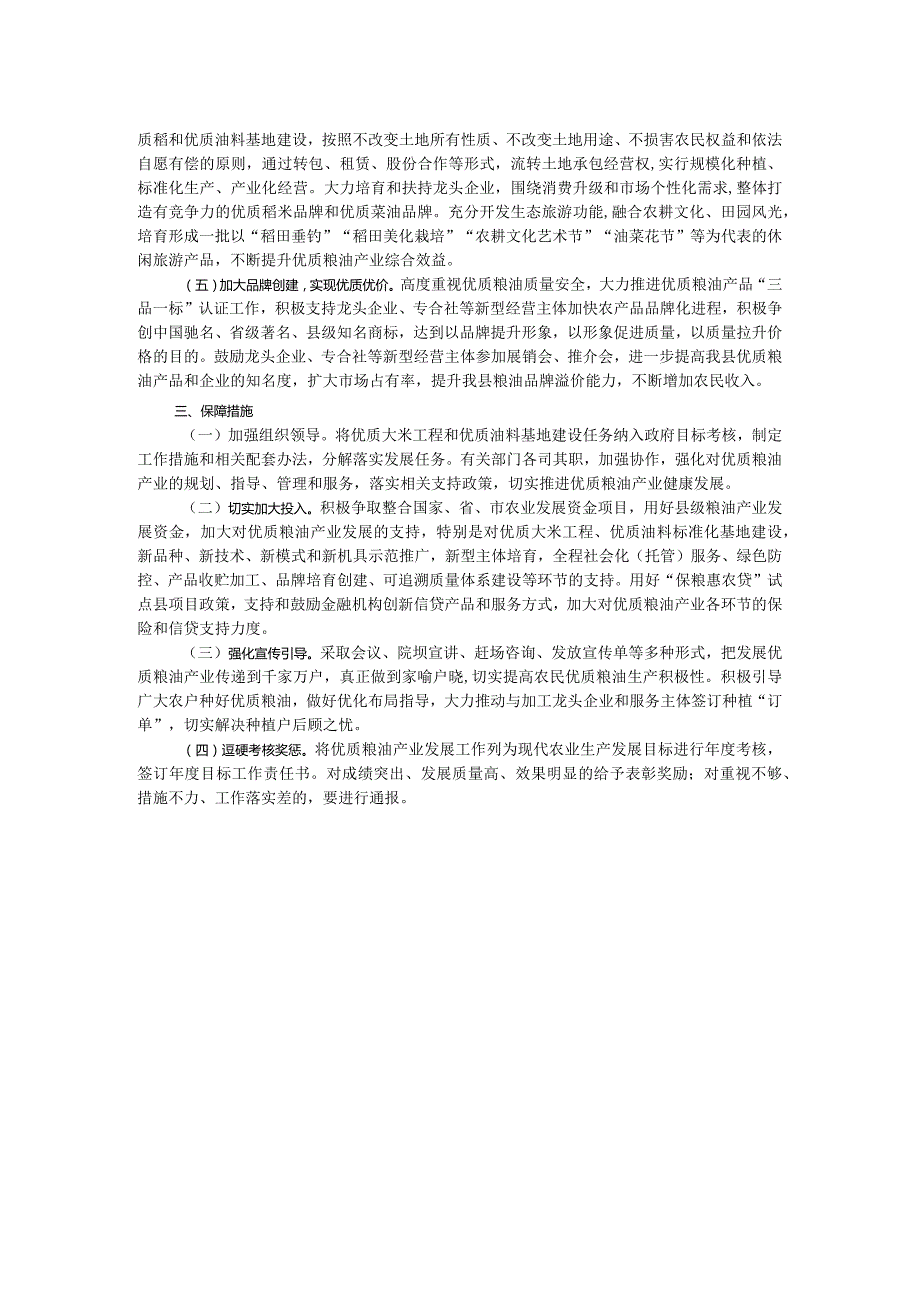 质稻和优质油料基地建设，按照不改变土地所有性质、不改变土地用途、不损害农民权益和依法自愿有偿的原则，通过转包、租赁、股份合作等形式，流转土地承包经营权，实行规模化种植、标准化生产、产业化经营。大力培育和扶持龙头企业，围绕消费升级和市场个性化需求，整体打造有竞争力的优质稻米品牌和优质菜油品牌。充分开发生态旅游功能，融合农耕文化、田园风光，培育形成一批以“稻田垂钓”“稻田美化栽培”“农耕文化艺术节”“油菜花节”等为代表的休闲旅游产品，不断提升优质粮油产业综合效益。

（五）加大品牌创建，实现优质优价。高度重视优质粮油质量安全，大力推进优质粮油产品“三品一标”认证工作，积极支持龙头企业、专合社等新型经营主体加快农产品品牌化进程，积极争创中国驰名、省级著名、县级知名商标，达到以品牌提升形象，以形象促进质量，以质量拉升价格的目的。鼓励龙头企业、专合社等新型经营主体参加展销会、推介会，进一步提高我县优质粮油产品和企业的知名度，扩大市场占有率，提升我县粮油品牌溢价能力，不断增加农民收入。

三、保障措施

（一）加强组织领导。将优质大米工程和优质油料基地建设任务纳入政府目标考核，制定工作措施和相关配套办法，分解落实发展任务。有关部门各司其职，加强协作，强化对优质粮油产业的规划、指导、管理和服务，落实相关支持政策，切实推进优质粮油产业健康发展。

（二）切实加大投入。积极争取整合国家、省、市农业发展资金项目，用好县级粮油产业发展资金，加大对优质粮油产业发展的支持，特别是对优质大米工程、优质油料标准化基地建设，新品种、新技术、新模式和新机具示范推广，新型主体培育，全程社会化（托管）服务、绿色防控、产品收贮加工、品牌培育创建、可追溯质量体系建设等环节的支持。用好“保粮惠农贷”试点县项目政策，支持和鼓励金融机构创新信贷产品和服务方式，加大对优质粮油产业各环节的保险和信贷支持力度。

（三）强化宣传引导。采取会议、院坝宣讲、赶场咨询、发放宣传单等多种形式，把发展优质粮油产业传递到千家万户，真正做到家喻户晓，切实提高农民优质粮油生产积极性。积极引导广大农户种好优质粮油，做好优化布局指导，大力推动与加工龙头企业和服务主体签订种植“订单”，切实解决种植户后顾之忧。

（四）逗硬考核奖惩。将优质粮油产业发展工作列为现代农业生产发展目标进行年度考核，签订年度目标工作责任书。对成绩突出、发展质量高、效果明显的给予表彰奖励；对重视不够、措施不力、工作落实差的，要进行通报。